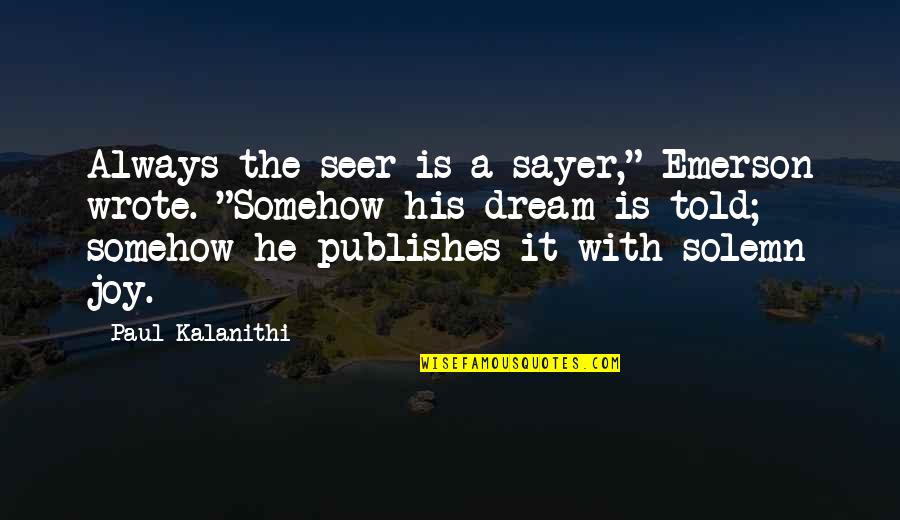 Always the seer is a sayer," Emerson wrote. "Somehow his dream is told; somehow he publishes it with solemn joy.

Paul Kalanithi

WISEFAMOUSQUOTES.COM